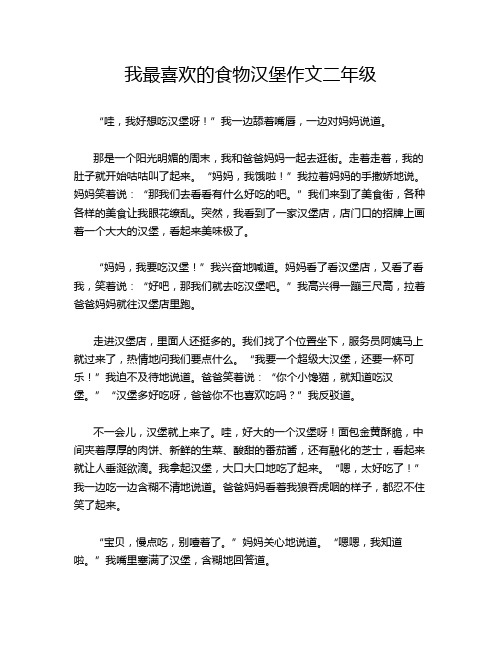 我最喜欢的食物汉堡作文二年级

“哇，我好想吃汉堡呀！”我一边舔着嘴唇，一边对妈妈说道。

那是一个阳光明媚的周末，我和爸爸妈妈一起去逛街。走着走着，我的肚子就开始咕咕叫了起来。“妈妈，我饿啦！”我拉着妈妈的手撒娇地说。妈妈笑着说：“那我们去看看有什么好吃的吧。”我们来到了美食街，各种各样的美食让我眼花缭乱。突然，我看到了一家汉堡店，店门口的招牌上画着一个大大的汉堡，看起来美味极了。

“妈妈，我要吃汉堡！”我兴奋地喊道。妈妈看了看汉堡店，又看了看我，笑着说：“好吧，那我们就去吃汉堡吧。”我高兴得一蹦三尺高，拉着爸爸妈妈就往汉堡店里跑。

走进汉堡店，里面人还挺多的。我们找了个位置坐下，服务员阿姨马上就过来了，热情地问我们要点什么。“我要一个超级大汉堡，还要一杯可乐！”我迫不及待地说道。爸爸笑着说：“你个小馋猫，就知道吃汉堡。”“汉堡多好吃呀，爸爸你不也喜欢吃吗？”我反驳道。

不一会儿，汉堡就上来了。哇，好大的一个汉堡呀！面包金黄酥脆，中间夹着厚厚的肉饼、新鲜的生菜、酸甜的番茄酱，还有融化的芝士，看起来就让人垂涎欲滴。我拿起汉堡，大口大口地吃了起来。“嗯，太好吃了！”我一边吃一边含糊不清地说道。爸爸妈妈看着我狼吞虎咽的样子，都忍不住笑了起来。

“宝贝，慢点吃，别噎着了。”妈妈关心地说道。“嗯嗯，我知道啦。”我嘴里塞满了汉堡，含糊地回答道。